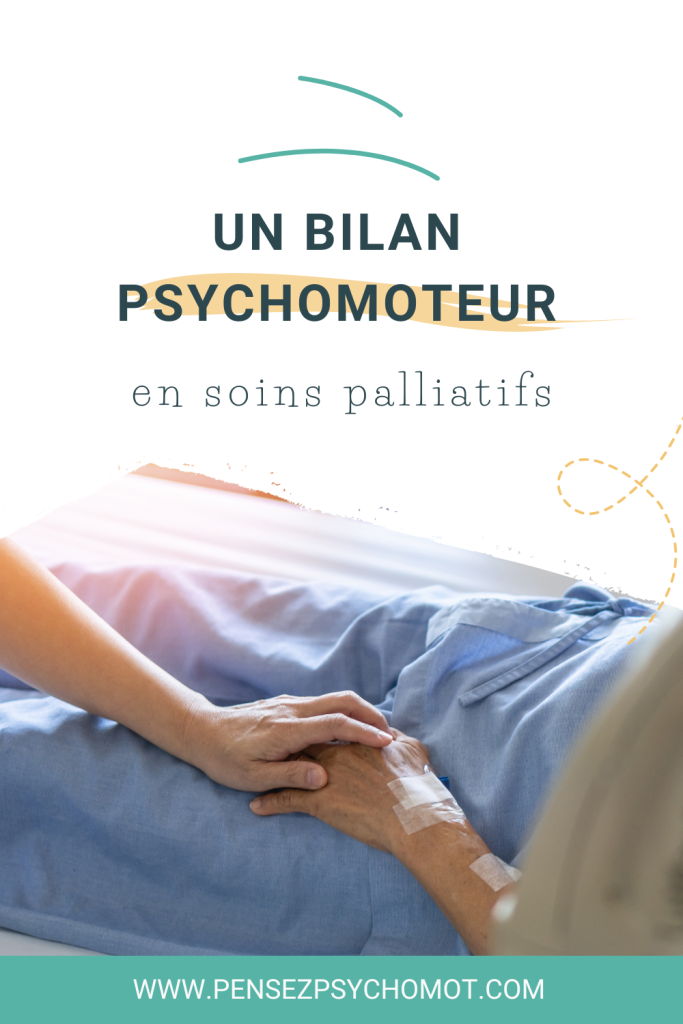 UN BILAN PSYCHOMOTEUR

en soins palliatifs

WWW.PENSEZPSYCHOMOT.COM